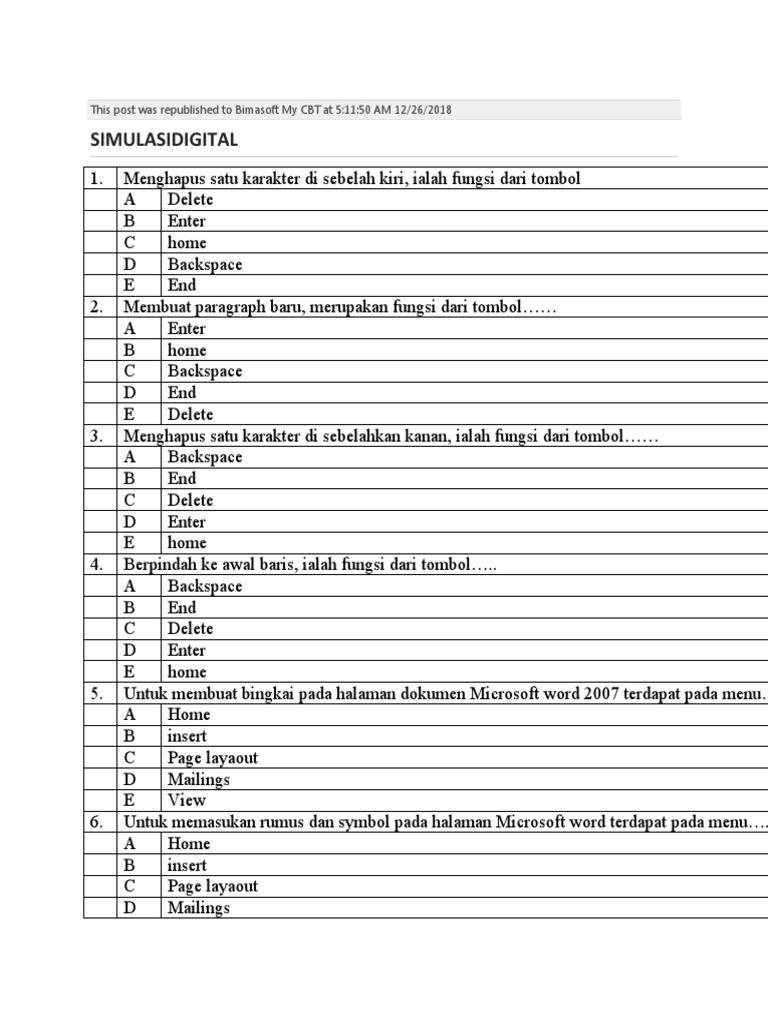 This post was republished to Bimasoft My CBT at 5:11:50 AM 12/26/2018

SIMULASIDIGITAL

| 1. | Menghapus satu karakter di sebelah kiri, ialah fungsi dari tombol | |
|---|---|---|
| | A | Delete |
| | B | Enter |
| | C | home |
| | D | Backspace |
| | E | End |
| 2. | Membuat paragraph baru, merupakan fungsi dari tombol…… | |
| | A | Enter |
| | B | home |
| | C | Backspace |
| | D | End |
| | E | Delete |
| 3. | Menghapus satu karakter di sebelahkan kanan, ialah fungsi dari tombol…… | |
| | A | Backspace |
| | B | End |
| | C | Delete |
| | D | Enter |
| | E | home |
| 4. | Berpindah ke awal baris, ialah fungsi dari tombol….. | |
| | A | Backspace |
| | B | End |
| | C | Delete |
| | D | Enter |
| | E | home |
| 5. | Untuk membuat bingkai pada halaman dokumen Microsoft word 2007 terdapat pada menu. | |
| | A | Home |
| | B | insert |
| | C | Page layaout |
| | D | Mailings |
| | E | View |
| 6. | Untuk memasukan rumus dan symbol pada halaman Microsoft word terdapat pada menu…. | |
| | A | Home |
| | B | insert |
| | C | Page layaout |
| | D | Mailings |